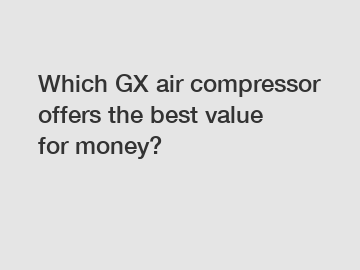 Which GX air compressor offers the best value for money?